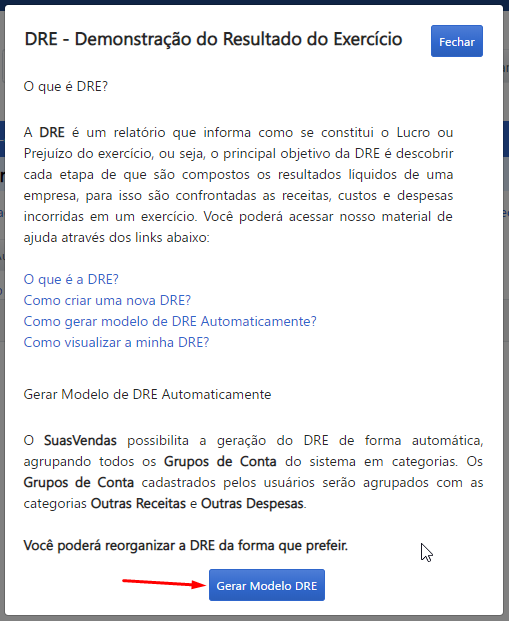 DRE - Demonstração do Resultado do Exercício

Fechar

O que é DRE?

A DRE é um relatório que informa como se constitui o Lucro ou Prejuízo do exercício, ou seja, o principal objetivo da DRE é descobrir cada etapa de que são compostos os resultados líquidos de uma empresa, para isso são confrontadas as receitas, custos e despesas incorridas em um exercício. Você poderá acessar nosso material de ajuda através dos links abaixo:

O que é a DRE?
Como criar uma nova DRE?
Como gerar modelo de DRE Automaticamente?
Como visualizar a minha DRE?

Gerar Modelo de DRE Automaticamente

O SuasVendas possibilita a geração do DRE de forma automática, agrupando todos os Grupos de Conta do sistema em categorias. Os Grupos de Conta cadastrados pelos usuários serão agrupados com as categorias Outras Receitas e Outras Despesas.

Você poderá reorganizar a DRE da forma que prefeir.

Gerar Modelo DRE